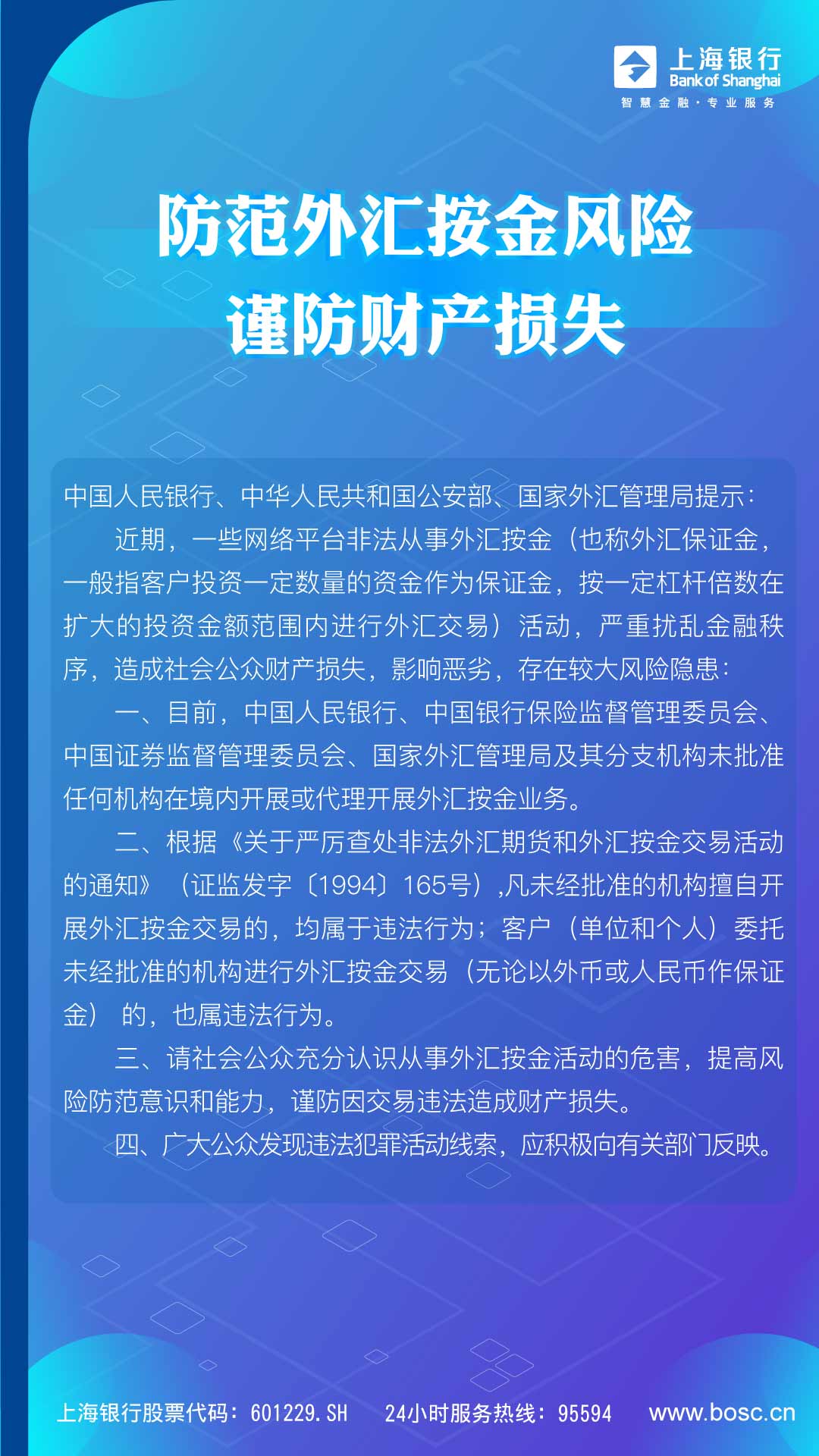 上海银行
Bank of Shanghai
智慧金融·专业服务

防范外汇按金风险
谨防财产损失

中国人民银行、中华人民共和国公安部、国家外汇管理局提示：

近期，一些网络平台非法从事外汇按金（也称外汇保证金，一般指客户投资一定数量的资金作为保证金，按一定杠杆倍数在扩大的投资金额范围内进行外汇交易）活动，严重扰乱金融秩序，造成社会公众财产损失，影响恶劣，存在较大风险隐患：

一、目前，中国人民银行、中国银行保险监督管理委员会、中国证券监督管理委员会、国家外汇管理局及其分支机构未批准任何机构在境内开展或代理开展外汇按金业务。

二、根据《关于严厉查处非法外汇期货和外汇按金交易活动的通知》（证监发字〔1994〕165号）,凡未经批准的机构擅自开展外汇按金交易的，均属于违法行为；客户（单位和个人）委托未经批准的机构进行外汇按金交易（无论以外币或人民币作保证金）的，也属违法行为。

三、请社会公众充分认识从事外汇按金活动的危害，提高风险防范意识和能力，谨防因交易违法造成财产损失。

四、广大公众发现违法犯罪活动线索，应积极向有关部门反映。

上海银行股票代码：601229.SH 24小时服务热线：95594 www.bosc.cn